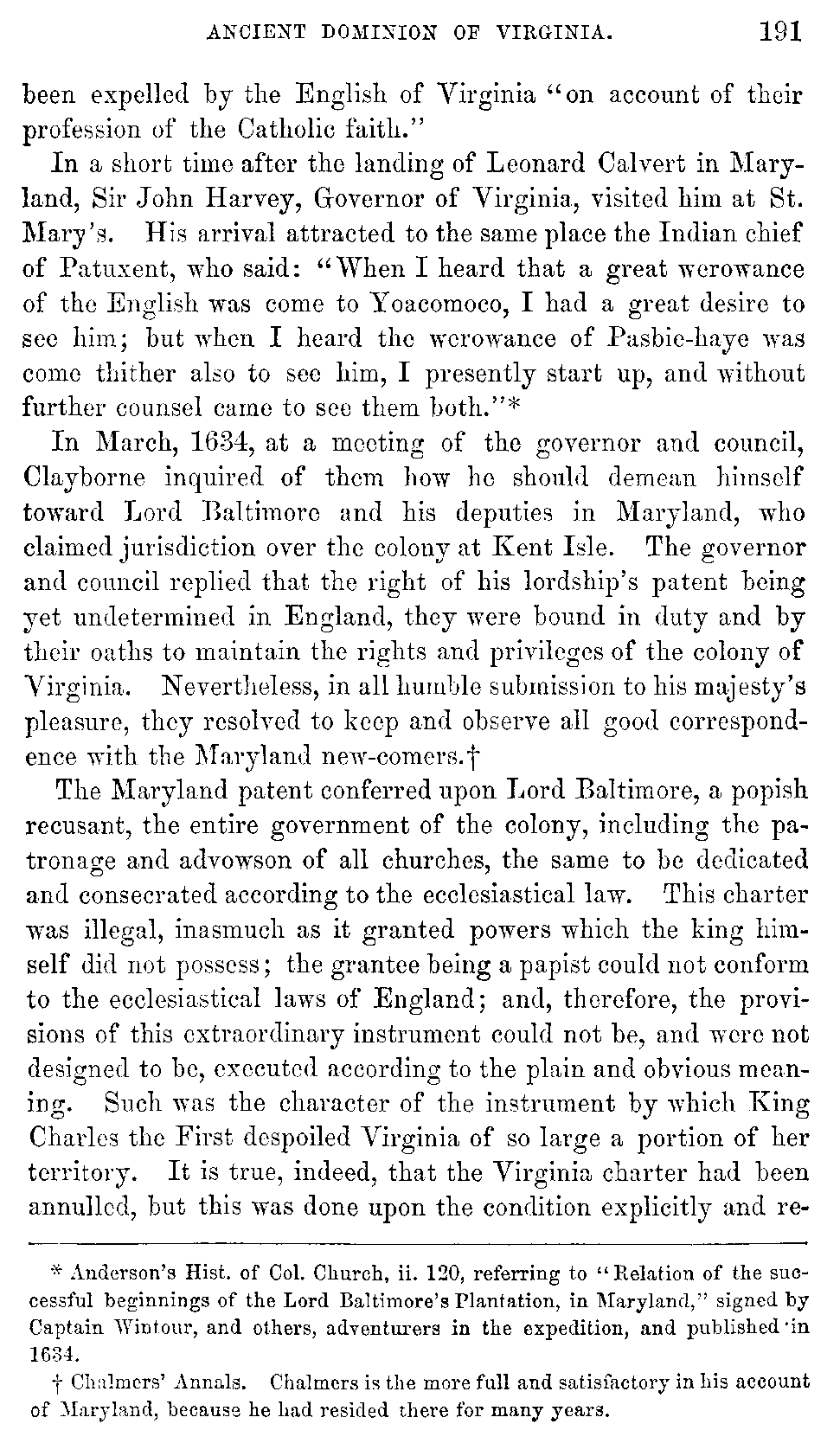 ANCIENT DOMINION OF VIRGINIA. 191

been expelled by the English of Virginia "on account of their profession of the Catholic faith."

In a short time after the landing of Leonard Calvert in Maryland, Sir John Harvey, Governor of Virginia, visited him at St. Mary's. His arrival attracted to the same place the Indian chief of Patuxent, who said: "When I heard that a great werowance of the English was come to Yoacomoco, I had a great desire to see him; but when I heard the werowance of Pasbie-haye was come thither also to see him, I presently start up, and without further counsel came to see them both."*

In March, 1634, at a meeting of the governor and council, Clayborne inquired of them how he should demean himself toward Lord Baltimore and his deputies in Maryland, who claimed jurisdiction over the colony at Kent Isle. The governor and council replied that the right of his lordship's patent being yet undetermined in England, they were bound in duty and by their oaths to maintain the rights and privileges of the colony of Virginia. Nevertheless, in all humble submission to his majesty's pleasure, they resolved to keep and observe all good correspondence with the Maryland new-comers.†

The Maryland patent conferred upon Lord Baltimore, a popish recusant, the entire government of the colony, including the patronage and advowson of all churches, the same to be dedicated and consecrated according to the ecclesiastical law. This charter was illegal, inasmuch as it granted powers which the king himself did not possess; the grantee being a papist could not conform to the ecclesiastical laws of England; and, therefore, the provisions of this extraordinary instrument could not be, and were not designed to be, executed according to the plain and obvious meaning. Such was the character of the instrument by which King Charles the First despoiled Virginia of so large a portion of her territory. It is true, indeed, that the Virginia charter had been annulled, but this was done upon the condition explicitly and re-

* Anderson's Hist. of Col. Church, ii. 120, referring to "Relation of the successful beginnings of the Lord Baltimore's Plantation, in Maryland," signed by Captain Wintour, and others, adventurers in the expedition, and published in 1634.

† Chalmers' Annals. Chalmers is the more full and satisfactory in his account of Maryland, because he had resided there for many years.